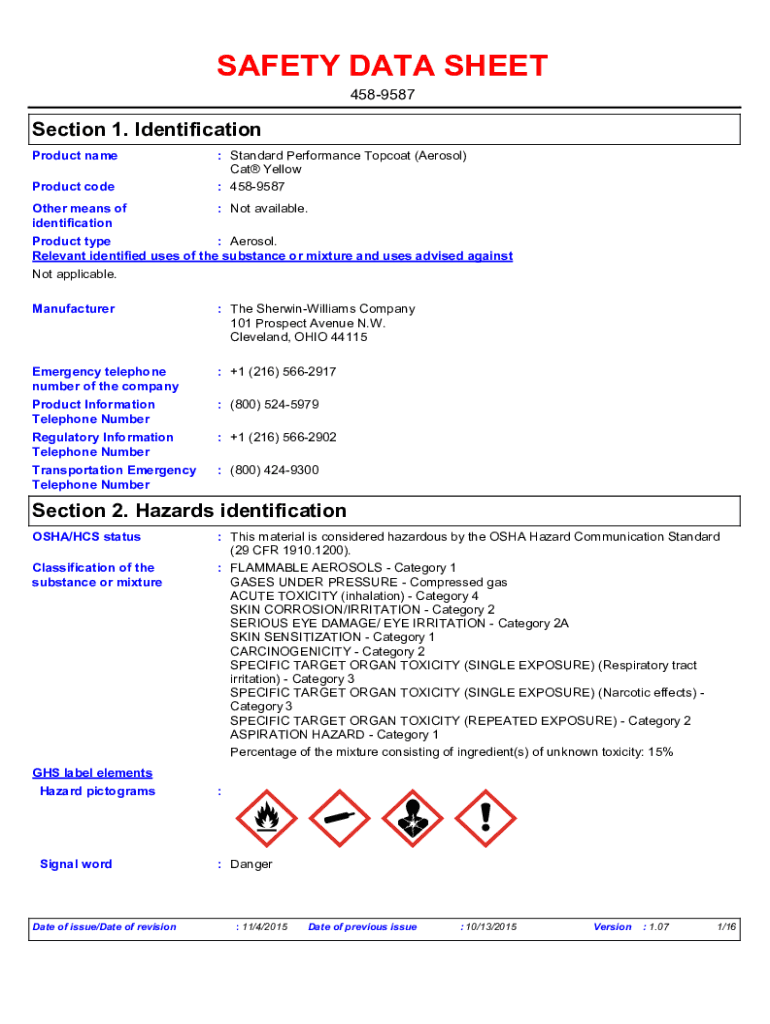 SAFETY DATA SHEET

458-9587

Section 1. Identification

Product name : Standard Performance Topcoat (Aerosol) Cat® Yellow

Product code : 458-9587

Other means of identification : Not available.

Product type : Aerosol.

Relevant identified uses of the substance or mixture and uses advised against

Not applicable.

Manufacturer : The Sherwin-Williams Company
101 Prospect Avenue N.W.
Cleveland, OHIO 44115

Emergency telephone number of the company : +1 (216) 566-2917

Product Information Telephone Number : (800) 524-5979

Regulatory Information Telephone Number : +1 (216) 566-2902

Transportation Emergency Telephone Number : (800) 424-9300

Section 2. Hazards identification

OSHA/HCS status : This material is considered hazardous by the OSHA Hazard Communication Standard (29 CFR 1910.1200).

Classification of the substance or mixture : FLAMMABLE AEROSOLS - Category 1
GASES UNDER PRESSURE - Compressed gas
ACUTE TOXICITY (inhalation) - Category 4
SKIN CORROSION/IRRITATION - Category 2
SERIOUS EYE DAMAGE/ EYE IRRITATION - Category 2A
SKIN SENSITIZATION - Category 1
CARCINOGENICITY - Category 2
SPECIFIC TARGET ORGAN TOXICITY (SINGLE EXPOSURE) (Respiratory tract irritation) - Category 3
SPECIFIC TARGET ORGAN TOXICITY (SINGLE EXPOSURE) (Narcotic effects) - Category 3
SPECIFIC TARGET ORGAN TOXICITY (REPEATED EXPOSURE) - Category 2
ASPIRATION HAZARD - Category 1
Percentage of the mixture consisting of ingredient(s) of unknown toxicity: 15%

GHS label elements

Hazard pictograms :

Signal word : Danger

Date of issue/Date of revision : 11/4/2015 Date of previous issue : 10/13/2015 Version : 1.07 1/16